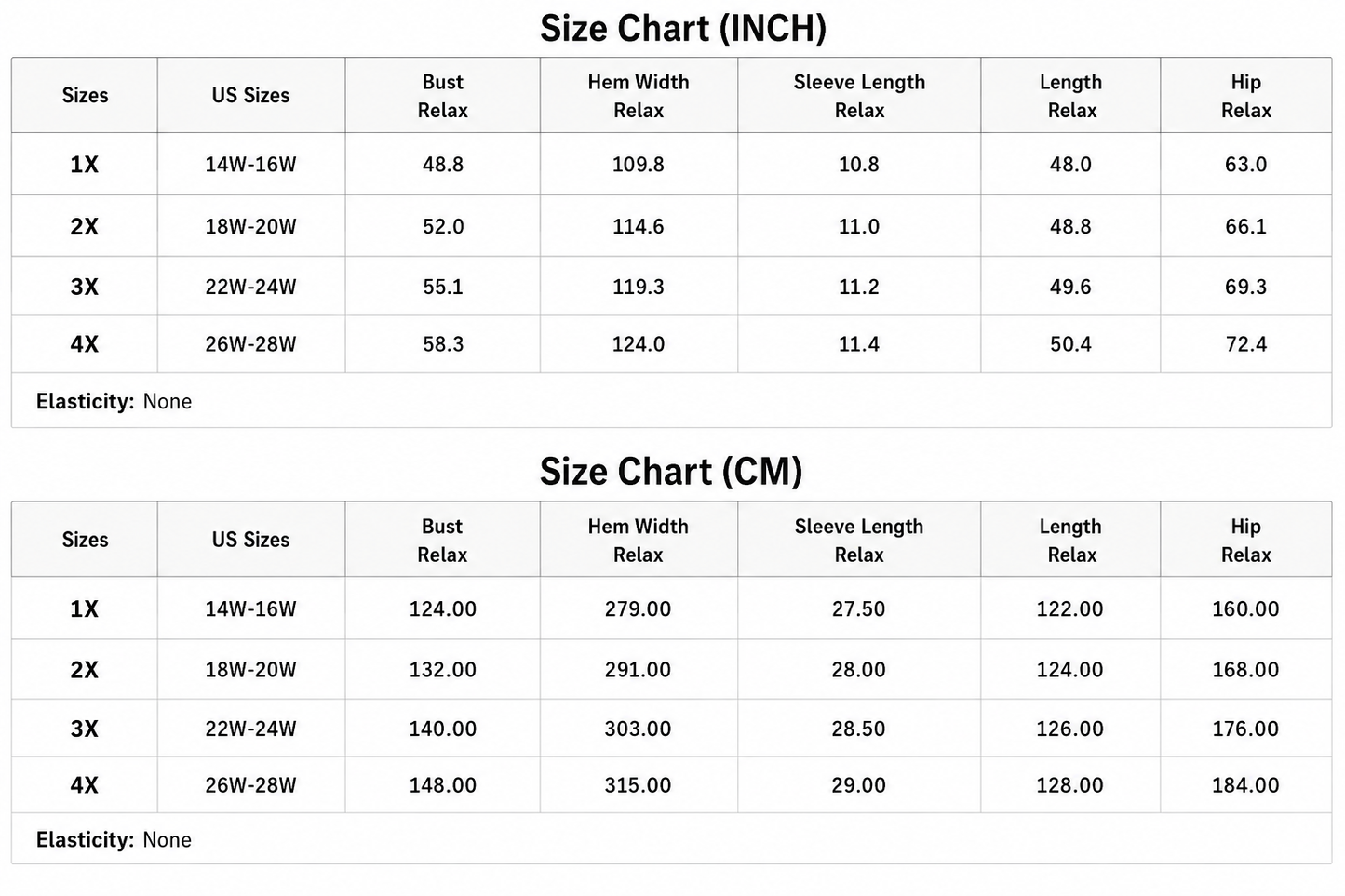 Size Chart (INCH)

| Sizes | US Sizes | Bust Relax | Hem Width Relax | Sleeve Length Relax | Length Relax | Hip Relax |
|---|---|---|---|---|---|---|
| 1X | 14W-16W | 48.8 | 109.8 | 10.8 | 48.0 | 63.0 |
| 2X | 18W-20W | 52.0 | 114.6 | 11.0 | 48.8 | 66.1 |
| 3X | 22W-24W | 55.1 | 119.3 | 11.2 | 49.6 | 69.3 |
| 4X | 26W-28W | 58.3 | 124.0 | 11.4 | 50.4 | 72.4 |

Elasticity: None

Size Chart (CM)

| Sizes | US Sizes | Bust Relax | Hem Width Relax | Sleeve Length Relax | Length Relax | Hip Relax |
|---|---|---|---|---|---|---|
| 1X | 14W-16W | 124.00 | 279.00 | 27.50 | 122.00 | 160.00 |
| 2X | 18W-20W | 132.00 | 291.00 | 28.00 | 124.00 | 168.00 |
| 3X | 22W-24W | 140.00 | 303.00 | 28.50 | 126.00 | 176.00 |
| 4X | 26W-28W | 148.00 | 315.00 | 29.00 | 128.00 | 184.00 |

Elasticity: None